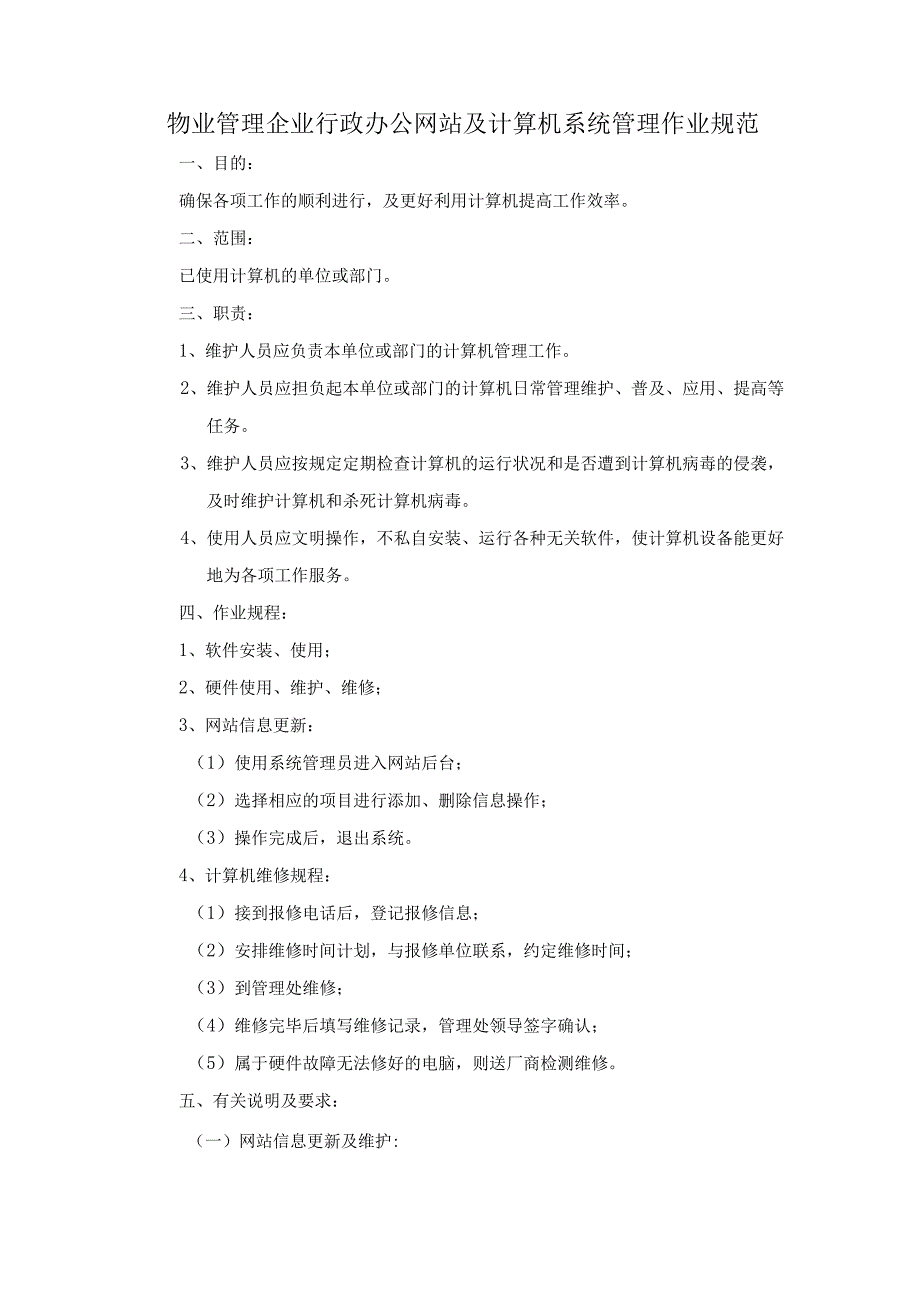 物业管理企业行政办公网站及计算机系统管理作业规范

一、目的：

确保各项工作的顺利进行，及更好利用计算机提高工作效率。

二、范围：

已使用计算机的单位或部门。

三、职责：

1、维护人员应负责本单位或部门的计算机管理工作。

2、维护人员应担负起本单位或部门的计算机日常管理维护、普及、应用、提高等任务。

3、维护人员应按规定定期检查计算机的运行状况和是否遭到计算机病毒的侵袭，及时维护计算机和杀死计算机病毒。

4、使用人员应文明操作，不私自安装、运行各种无关软件，使计算机设备能更好地为各项工作服务。

四、作业规程：

1、软件安装、使用；

2、硬件使用、维护、维修；

3、网站信息更新：

（1）使用系统管理员进入网站后台；

（2）选择相应的项目进行添加、删除信息操作；

（3）操作完成后，退出系统。

4、计算机维修规程：

（1）接到报修电话后，登记报修信息；

（2）安排维修时间计划，与报修单位联系，约定维修时间；

（3）到管理处维修；

（4）维修完毕后填写维修记录，管理处领导签字确认；

（5）属于硬件故障无法修好的电脑，则送厂商检测维修。

五、有关说明及要求：

（一）网站信息更新及维护：